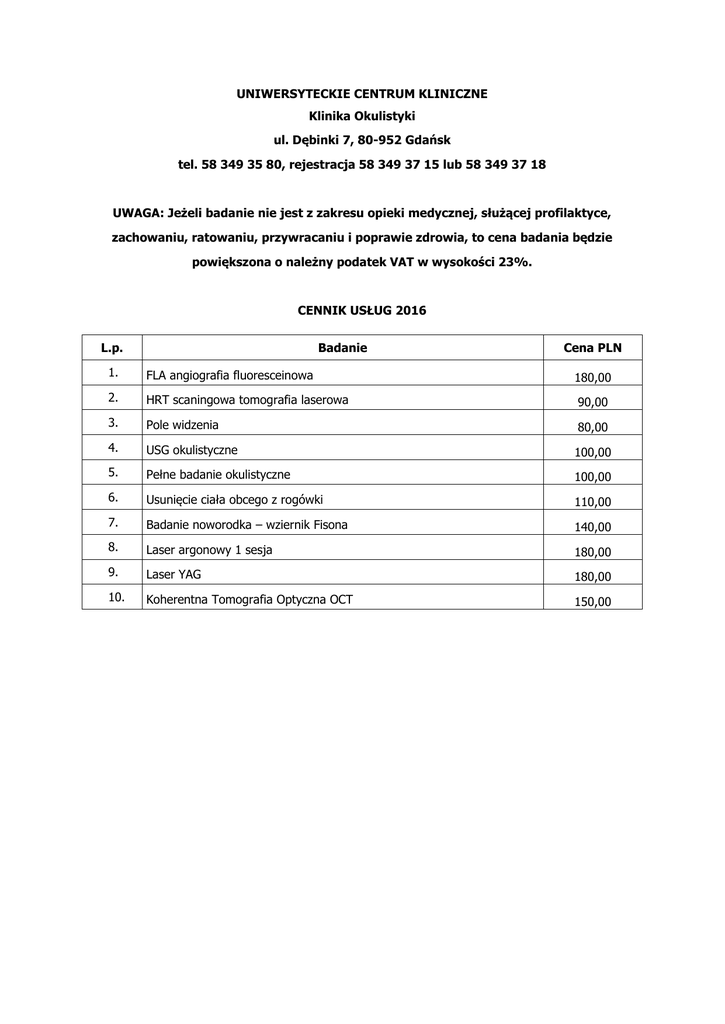 UNIWERSYTECKIE CENTRUM KLINICZNE
Klinika Okulistyki
ul. Dębinki 7, 80-952 Gdańsk
tel. 58 349 35 80, rejestracja 58 349 37 15 lub 58 349 37 18

UWAGA: Jeżeli badanie nie jest z zakresu opieki medycznej, służącej profilaktyce, zachowaniu, ratowaniu, przywracaniu i poprawie zdrowia, to cena badania będzie powiększona o należny podatek VAT w wysokości 23%.

CENNIK USŁUG 2016

| L.p. | Badanie | Cena PLN |
|---|---|---|
| 1. | FLA angiografia fluoresceinowa | 180,00 |
| 2. | HRT scaningowa tomografia laserowa | 90,00 |
| 3. | Pole widzenia | 80,00 |
| 4. | USG okulistyczne | 100,00 |
| 5. | Pełne badanie okulistyczne | 100,00 |
| 6. | Usunięcie ciała obcego z rogówki | 110,00 |
| 7. | Badanie noworodka – wziernik Fisona | 140,00 |
| 8. | Laser argonowy 1 sesja | 180,00 |
| 9. | Laser YAG | 180,00 |
| 10. | Koherentna Tomografia Optyczna OCT | 150,00 |